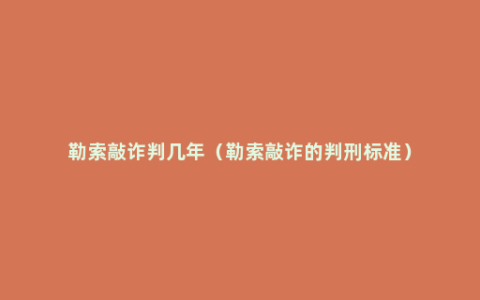 勒索敲诈判几年（勒索敲诈的判刑标准）